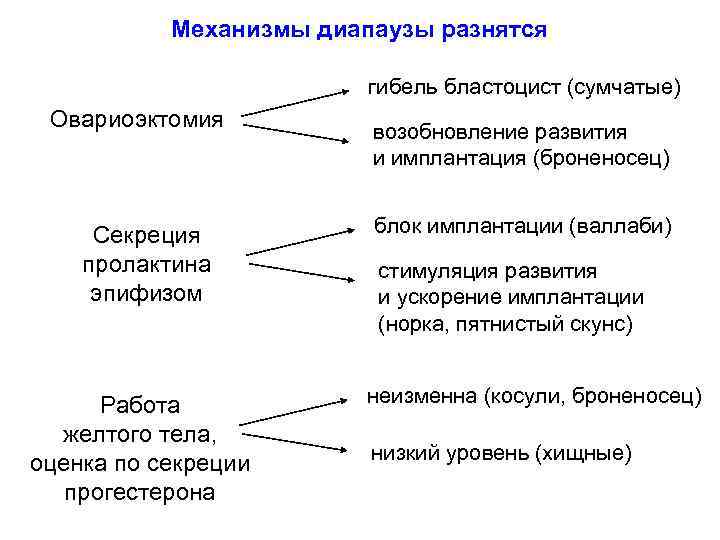 Механизмы диапаузы разнятся

Овариоэктомия

гибель бластоцист (сумчатые)

возобновление развития
и имплантация (броненосец)

Секреция
пролактина
эпифизом

блок имплантации (валлаби)

стимуляция развития
и ускорение имплантации
(норка, пятнистый скунс)

Работа
желтого тела,
оценка по секреции
прогестерона

неизменна (косули, броненосец)

низкий уровень (хищные)